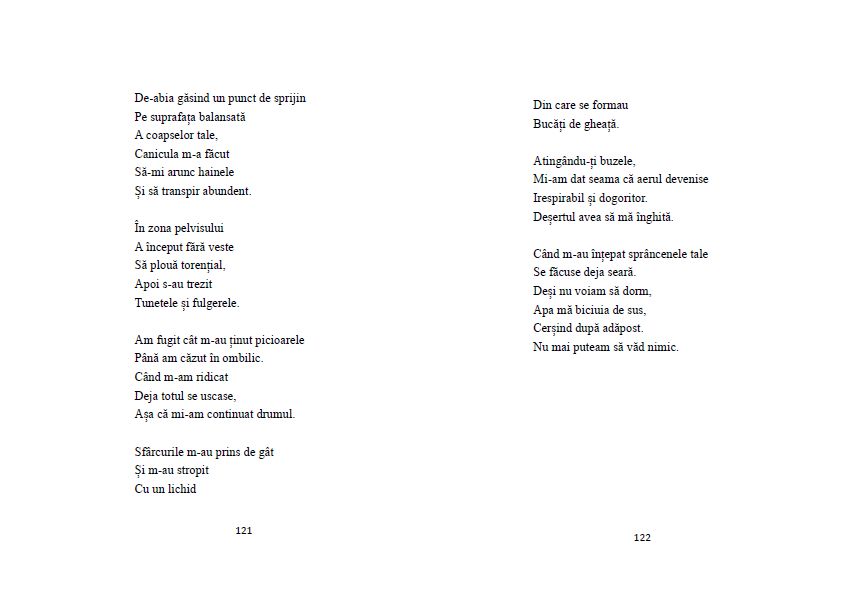 De-abia găsind un punct de sprijin
Pe suprafața balansată
A coapselor tale,
Canicula m-a făcut
Să-mi arunc hainele
Și să transpir abundent.

În zona pelvisului
A început fără veste
Să plouă torențial,
Apoi s-au trezit
Tunetele și fulgerele.

Am fugit cât m-au ținut picioarele
Până am căzut în ombilic.
Când m-am ridicat
Deja totul se uscase,
Așa că mi-am continuat drumul.

Sfârcurile m-au prins de gât
Și m-au stropit
Cu un lichid

121

Din care se formau
Bucăți de gheață.

Atingându-ți buzele,
Mi-am dat seama că aerul devenise
Irespirabil și dogoritor.
Deșertul avea să mă înghită.

Când m-au înțepat sprâncenele tale
Se făcuse deja seară.
Deși nu voiam să dorm,
Apa mă biciuia de sus,
Cerșind după adăpost.
Nu mai puteam să văd nimic.

122